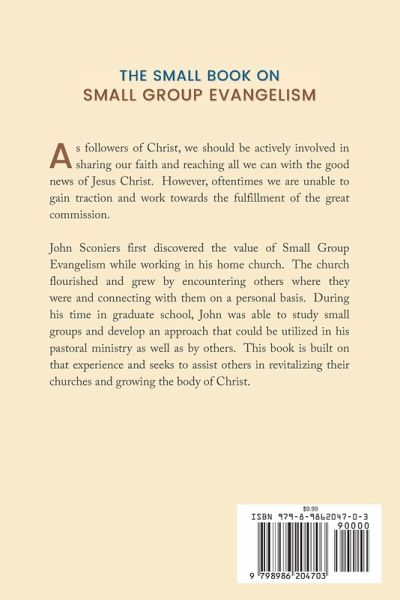 THE SMALL BOOK ON
SMALL GROUP EVANGELISM

As followers of Christ, we should be actively involved in sharing our faith and reaching all we can with the good news of Jesus Christ. However, oftentimes we are unable to gain traction and work towards the fulfillment of the great commission.

John Sconiers first discovered the value of Small Group Evangelism while working in his home church. The church flourished and grew by encountering others where they were and connecting with them on a personal basis. During his time in graduate school, John was able to study small groups and develop an approach that could be utilized in his pastoral ministry as well as by others. This book is built on that experience and seeks to assist others in revitalizing their churches and growing the body of Christ.

$9.90
ISBN 979-8-9862047-0-3
90000
9 798986 204703